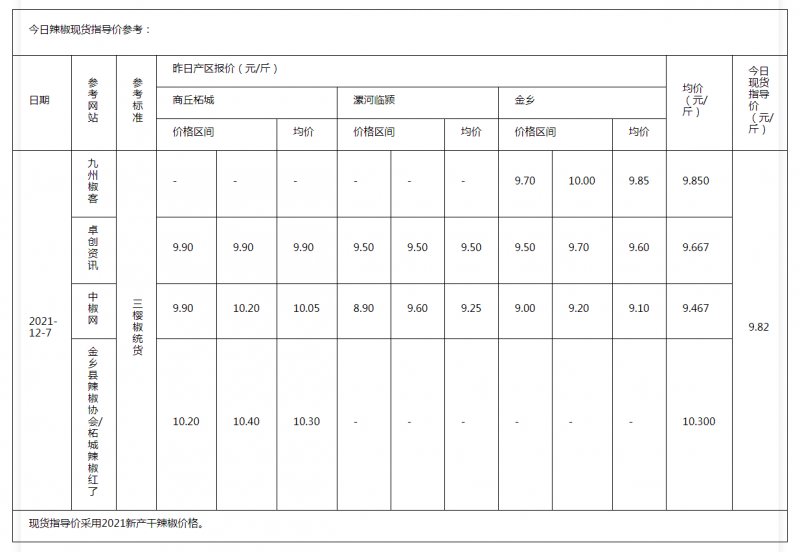 今日辣椒现货指导价参考：

| 日期 | 参考网站 | 参考标准 | 昨日产区报价（元/斤） | | | | | | | | | 均价（元/斤） | 今日现货指导价（元/斤） |
|---|---|---|---|---|---|---|---|---|---|---|---|---|---|
| | | | 商丘柘城 | | | 漯河临颍 | | | 金乡 | | | | |
| | | | 价格区间 | | 均价 | 价格区间 | | 均价 | 价格区间 | | 均价 | | |
| 2021-12-7 | 九州椒客 | 三樱椒统货 | - | - | - | - | - | - | 9.70 | 10.00 | 9.85 | 9.850 | 9.82 |
| | 卓创资讯 | | 9.90 | 9.90 | 9.90 | 9.50 | 9.50 | 9.50 | 9.50 | 9.70 | 9.60 | 9.667 | |
| | 中椒网 | | 9.90 | 10.20 | 10.05 | 8.90 | 9.60 | 9.25 | 9.00 | 9.20 | 9.10 | 9.467 | |
| | 金乡县辣椒协会/柘城辣椒红了 | | 10.20 | 10.40 | 10.30 | - | - | - | - | - | - | 10.300 | |

现货指导价采用2021新产干辣椒价格。